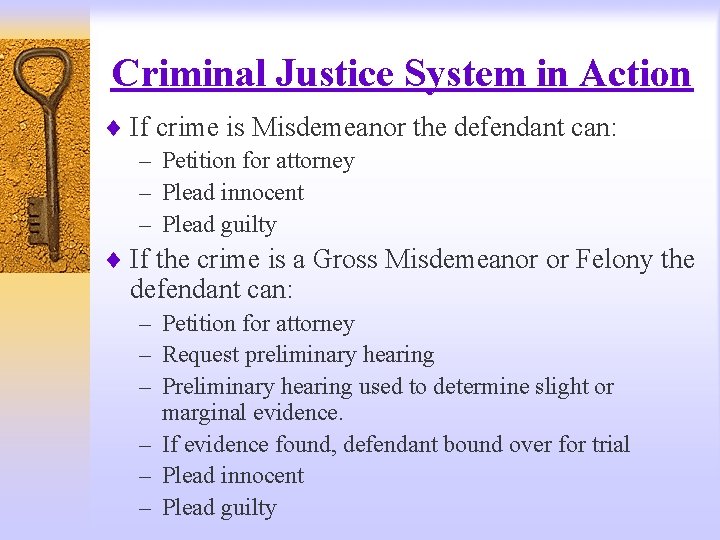 Criminal Justice System in Action

♦ If crime is Misdemeanor the defendant can:
– Petition for attorney
– Plead innocent
– Plead guilty

♦ If the crime is a Gross Misdemeanor or Felony the defendant can:
– Petition for attorney
– Request preliminary hearing
– Preliminary hearing used to determine slight or marginal evidence.
– If evidence found, defendant bound over for trial
– Plead innocent
– Plead guilty